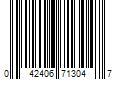 0 42406 71304 7